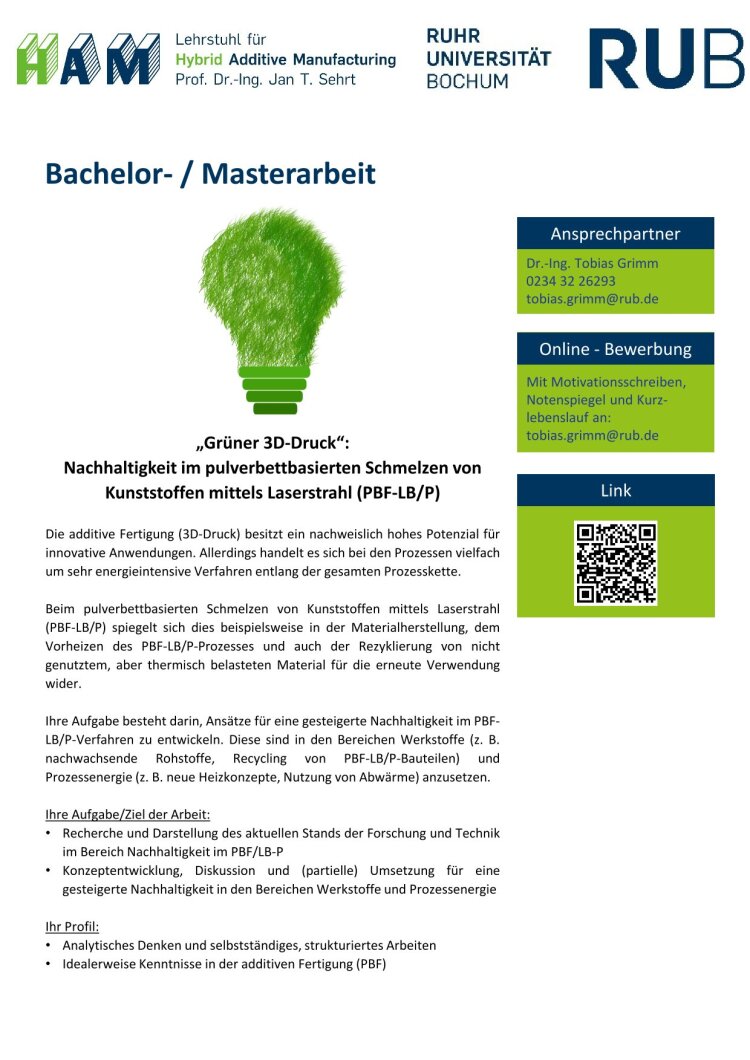 HAM Lehrstuhl für
Hybrid Additive Manufacturing
Prof. Dr.-Ing. Jan T. Sehrt

RUHR
UNIVERSITÄT
BOCHUM

RUB

Bachelor- / Masterarbeit

„Grüner 3D-Druck“:
Nachhaltigkeit im pulverbettbasierten Schmelzen von Kunststoffen mittels Laserstrahl (PBF-LB/P)

Die additive Fertigung (3D-Druck) besitzt ein nachweislich hohes Potenzial für innovative Anwendungen. Allerdings handelt es sich bei den Prozessen vielfach um sehr energieintensive Verfahren entlang der gesamten Prozesskette.

Beim pulverbettbasierten Schmelzen von Kunststoffen mittels Laserstrahl (PBF-LB/P) spiegelt sich dies beispielsweise in der Materialherstellung, dem Vorheizen des PBF-LB/P-Prozesses und auch der Rezyklierung von nicht genutztem, aber thermisch belasteten Material für die erneute Verwendung wider.

Ihre Aufgabe besteht darin, Ansätze für eine gesteigerte Nachhaltigkeit im PBF-LB/P-Verfahren zu entwickeln. Diese sind in den Bereichen Werkstoffe (z. B. nachwachsende Rohstoffe, Recycling von PBF-LB/P-Bauteilen) und Prozessenergie (z. B. neue Heizkonzepte, Nutzung von Abwärme) anzusetzen.

Ihre Aufgabe/Ziel der Arbeit:
• Recherche und Darstellung des aktuellen Stands der Forschung und Technik im Bereich Nachhaltigkeit im PBF/LB-P
• Konzeptentwicklung, Diskussion und (partielle) Umsetzung für eine gesteigerte Nachhaltigkeit in den Bereichen Werkstoffe und Prozessenergie

Ihr Profil:
• Analytisches Denken und selbstständiges, strukturiertes Arbeiten
• Idealerweise Kenntnisse in der additiven Fertigung (PBF)

Ansprechpartner
Dr.-Ing. Tobias Grimm
0234 32 26293
tobias.grimm@rub.de

Online - Bewerbung
Mit Motivationsschreiben, Notenspiegel und Kurzlebenslauf an:
tobias.grimm@rub.de

Link